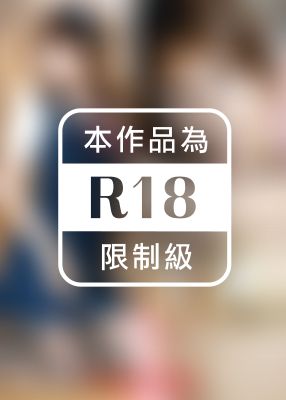 本作品為

R18

限制級